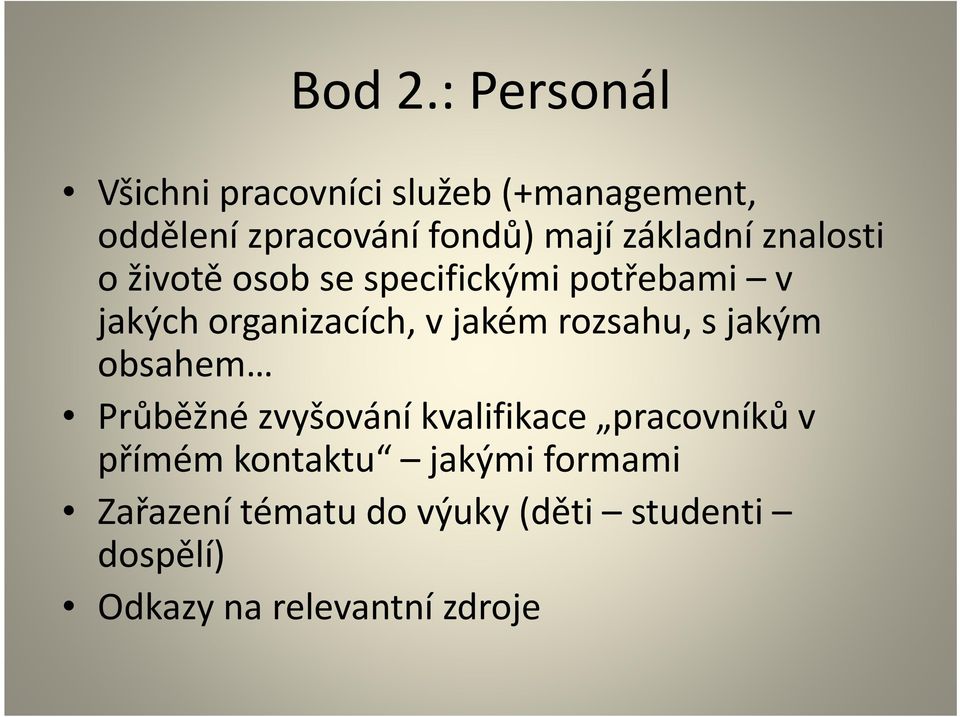 Bod 2.: Personál

• Všichni pracovníci služeb (+management, oddělení zpracování fondů) mají základní znalosti o životě osob se specifickými potřebami – v jakých organizacích, v jakém rozsahu, s jakým obsahem…

• Průběžné zvyšování kvalifikace „pracovníků v přímém kontaktu“ – jakými formami

• Zařazení tématu do výuky (děti – studenti – dospělí)

• Odkazy na relevantní zdroje